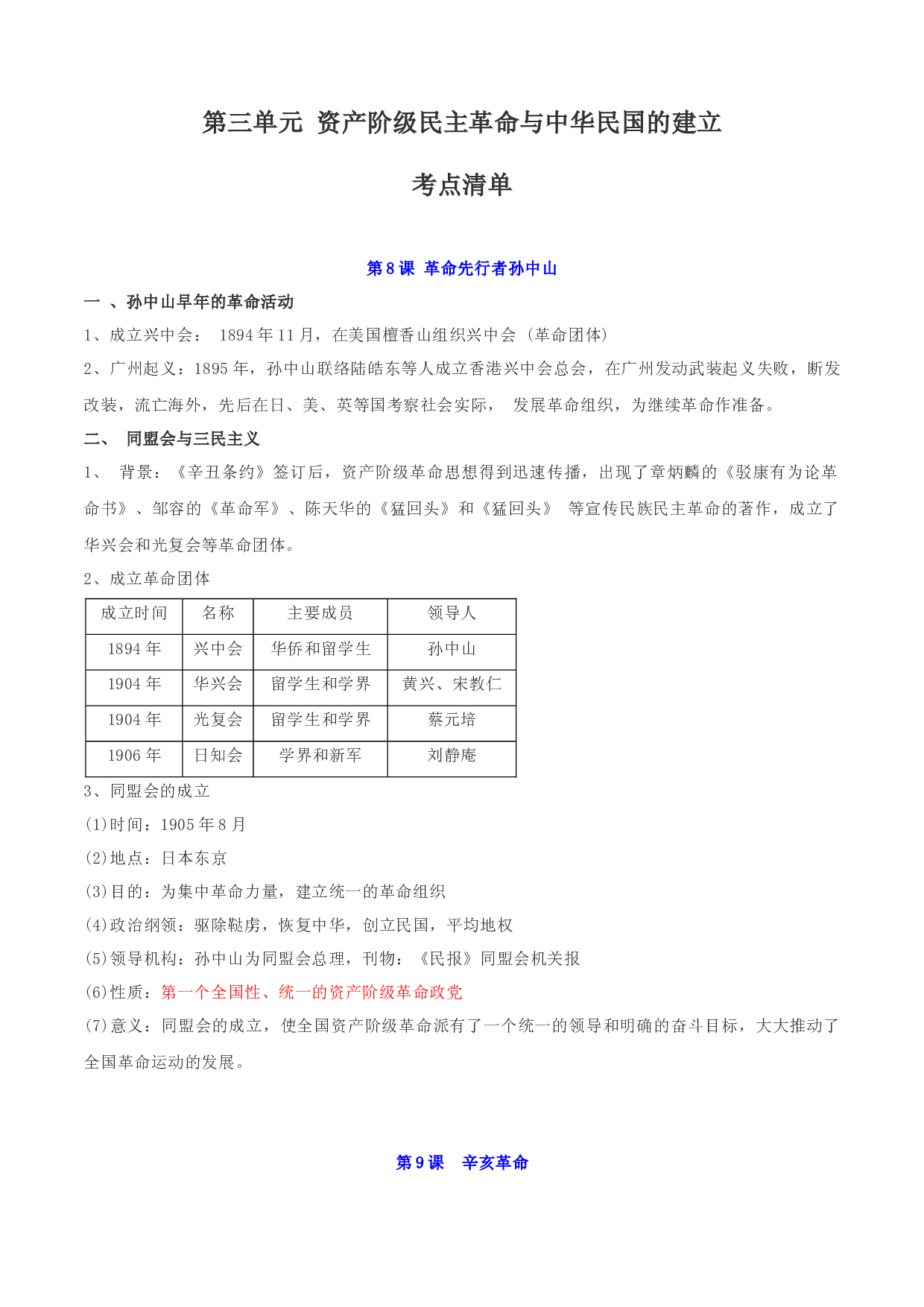 第三单元 资产阶级民主革命与中华民国的建立

考点清单

第8课 革命先行者孙中山

一 、孙中山早年的革命活动

1、成立兴中会： 1894年11月，在美国檀香山组织兴中会（革命团体）

2、广州起义：1895年，孙中山联络陆皓东等人成立香港兴中会总会，在广州发动武装起义失败，断发改装，流亡海外，先后在日、美、英等国考察社会实际， 发展革命组织，为继续革命作准备。

二、 同盟会与三民主义

1、 背景：《辛丑条约》签订后，资产阶级革命思想得到迅速传播，出现了章炳麟的《驳康有为论革命书》、邹容的《革命军》、陈天华的《猛回头》和《猛回头》 等宣传民族民主革命的著作，成立了华兴会和光复会等革命团体。

2、成立革命团体

| 成立时间 | 名称 | 主要成员 | 领导人 |
|---|---|---|---|
| 1894年 | 兴中会 | 华侨和留学生 | 孙中山 |
| 1904年 | 华兴会 | 留学生和学界 | 黄兴、宋教仁 |
| 1904年 | 光复会 | 留学生和学界 | 蔡元培 |
| 1906年 | 日知会 | 学界和新军 | 刘静庵 |

3、同盟会的成立

(1)时间：1905年8月

(2)地点：日本东京

(3)目的：为集中革命力量，建立统一的革命组织

(4)政治纲领：驱除鞑虏，恢复中华，创立民国，平均地权

(5)领导机构：孙中山为同盟会总理，刊物：《民报》同盟会机关报

(6)性质：第一个全国性、统一的资产阶级革命政党

(7)意义：同盟会的成立，使全国资产阶级革命派有了一个统一的领导和明确的奋斗目标，大大推动了全国革命运动的发展。

第9课 辛亥革命